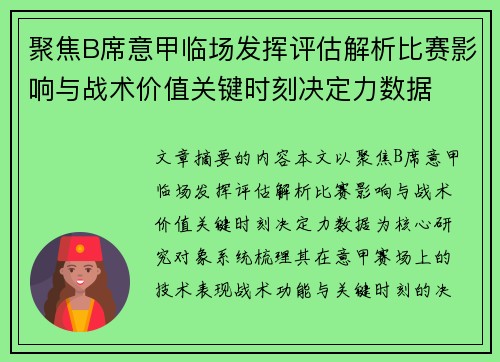 聚焦B席意甲临场发挥评估解析比赛影响与战术价值关键时刻决定力数据

文章摘要的内容本文以聚焦B席意甲临场发挥评估解析比赛影响与战术价值关键时刻决定力数据为核心研究对象系统梳理其在意甲赛场上的技术表现战术功能与关键时刻的决